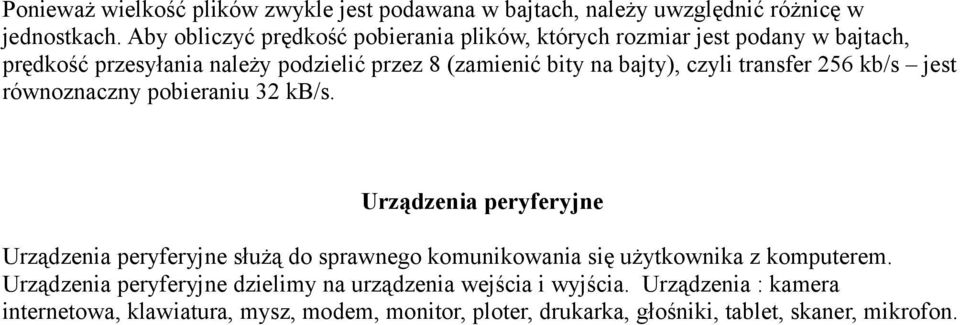 Ponieważ wielkość plików zwykle jest podawana w bajtach, należy uwzględnić różnicę w jednostkach. Aby obliczyć prędkość pobierania plików, których rozmiar jest podany w bajtach, prędkość przesyłania należy podzielić przez 8 (zamienić bity na bajty), czyli transfer 256 kb/s – jest równoznaczny pobieraniu 32 kB/s.

Urządzenia peryferyjne

Urządzenia peryferyjne służą do sprawnego komunikowania się użytkownika z komputerem. Urządzenia peryferyjne dzielimy na urządzenia wejścia i wyjścia. Urządzenia : kamera internetowa, klawiatura, mysz, modem, monitor, ploter, drukarka, głośniki, tablet, skaner, mikrofon.